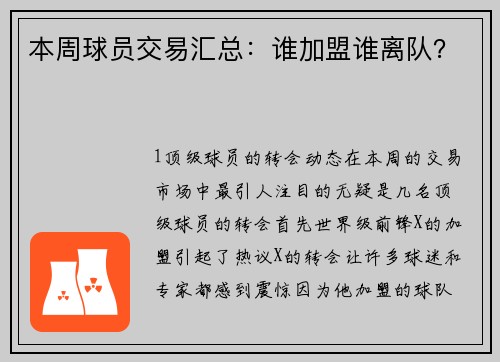 本周球员交易汇总：谁加盟谁离队？

1顶级球员的转会动态在本周的交易市场中最引人注目的无疑是几名顶级球员的转会首先世界级前锋X的加盟引起了热议X的转会让许多球迷和专家都感到震惊因为他加盟的球队